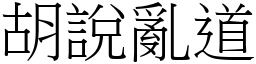 胡說亂道